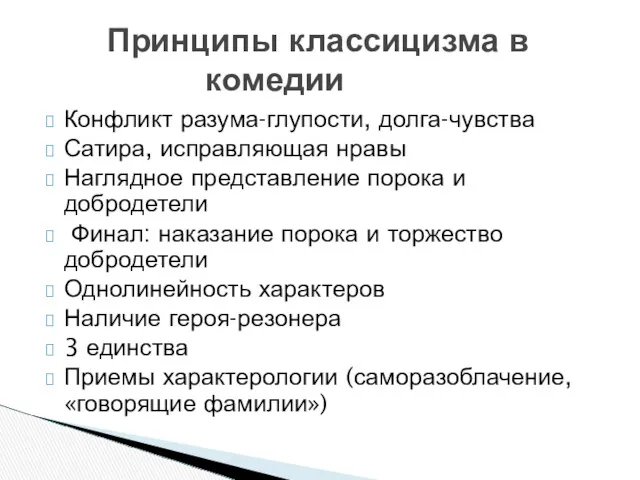 Принципы классицизма в комедии

Конфликт разума-глупости, долга-чувства
Сатира, исправляющая нравы
Наглядное представление порока и добродетели
Финал: наказание порока и торжество добродетели
Однолинейность характеров
Наличие героя-резонера
3 единства
Приемы характерологии (саморазоблачение, «говорящие фамилии»)